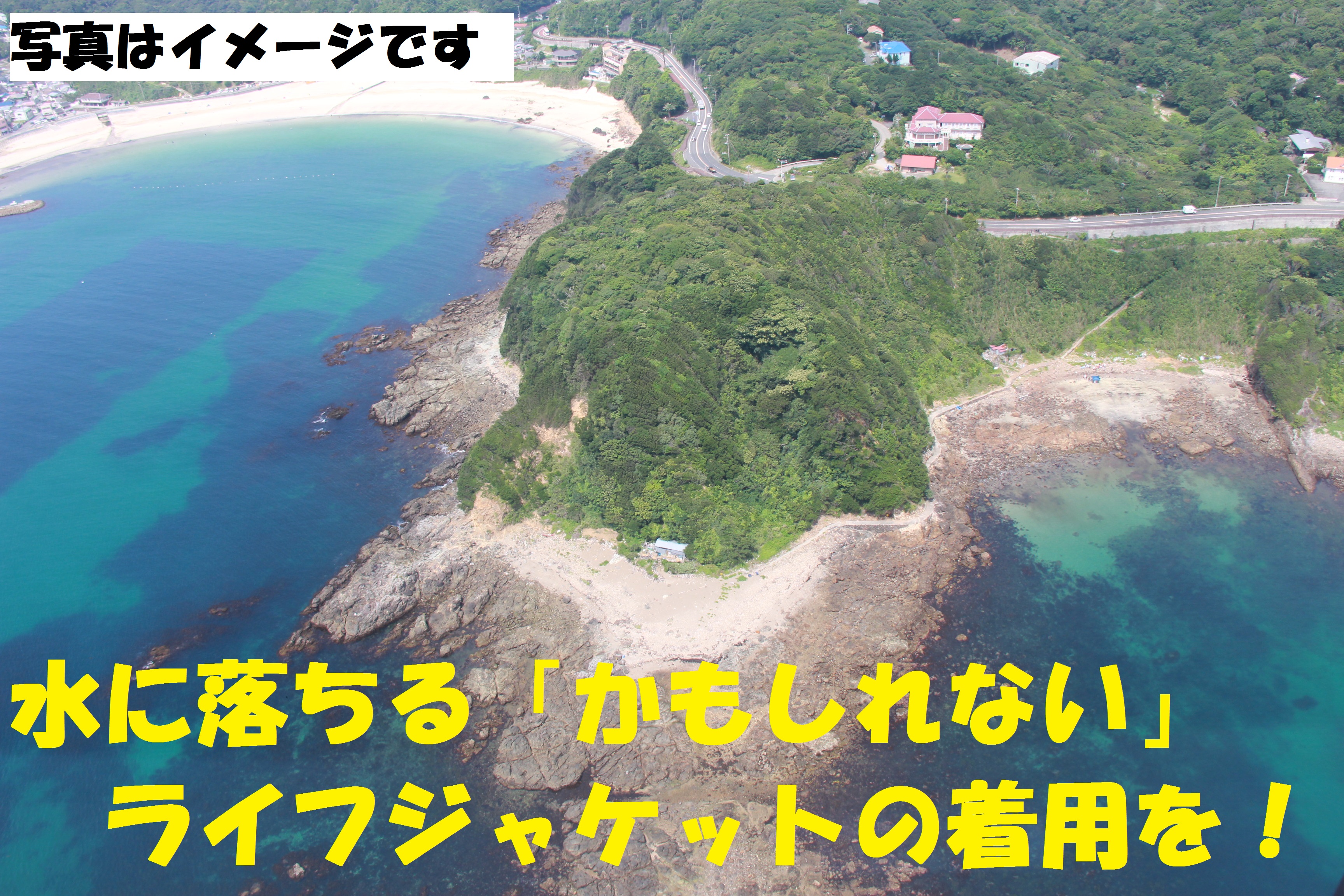 写真はイメージです

水に落ちる「かもしれない」
ライフジャケットの着用を！